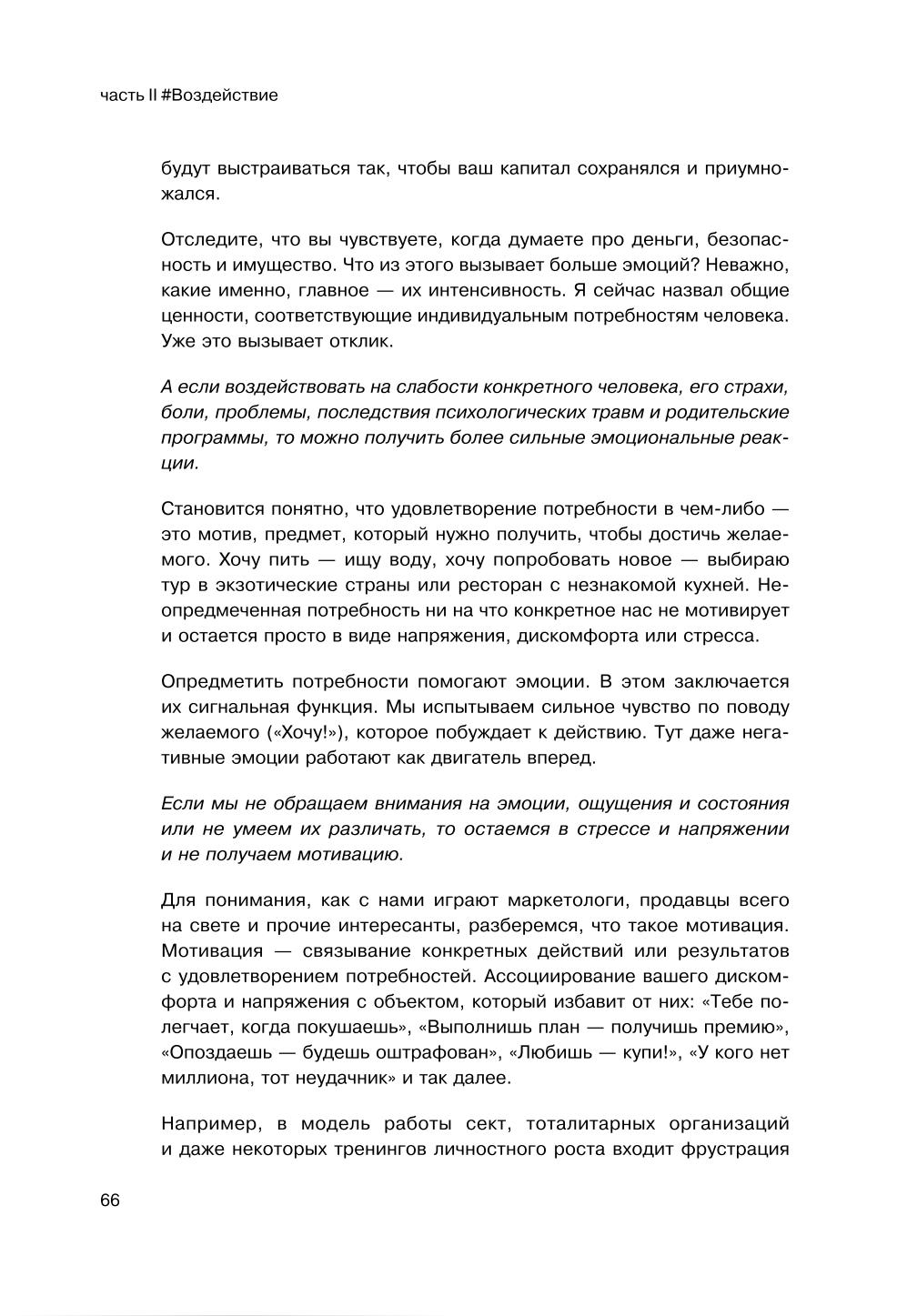 часть II #Воздействие

будут выстраиваться так, чтобы ваш капитал сохранялся и приумножался.

Отследите, что вы чувствуете, когда думаете про деньги, безопасность и имущество. Что из этого вызывает больше эмоций? Неважно, какие именно, главное — их интенсивность. Я сейчас назвал общие ценности, соответствующие индивидуальным потребностям человека. Уже это вызывает отклик.

А если воздействовать на слабости конкретного человека, его страхи, боли, проблемы, последствия психологических травм и родительские программы, то можно получить более сильные эмоциональные реакции.

Становится понятно, что удовлетворение потребности в чем-либо — это мотив, предмет, который нужно получить, чтобы достичь желаемого. Хочу пить — ищу воду, хочу попробовать новое — выбираю тур в экзотические страны или ресторан с незнакомой кухней. Неопредмеченная потребность ни на что конкретное нас не мотивирует и остается просто в виде напряжения, дискомфорта или стресса.

Опредметить потребности помогают эмоции. В этом заключается их сигнальная функция. Мы испытываем сильное чувство по поводу желаемого («Хочу!»), которое побуждает к действию. Тут даже негативные эмоции работают как двигатель вперед.

Если мы не обращаем внимания на эмоции, ощущения и состояния или не умеем их различать, то остаемся в стрессе и напряжении и не получаем мотивацию.

Для понимания, как с нами играют маркетологи, продавцы всего на свете и прочие интересанты, разберемся, что такое мотивация. Мотивация — связывание конкретных действий или результатов с удовлетворением потребностей. Ассоциирование вашего дискомфорта и напряжения с объектом, который избавит от них: «Тебе полегчает, когда покушаешь», «Выполнишь план — получишь премию», «Опоздаешь — будешь оштрафован», «Любишь — купи!», «У кого нет миллиона, тот неудачник» и так далее.

Например, в модель работы сект, тоталитарных организаций и даже некоторых тренингов личностного роста входит фрустрация

66